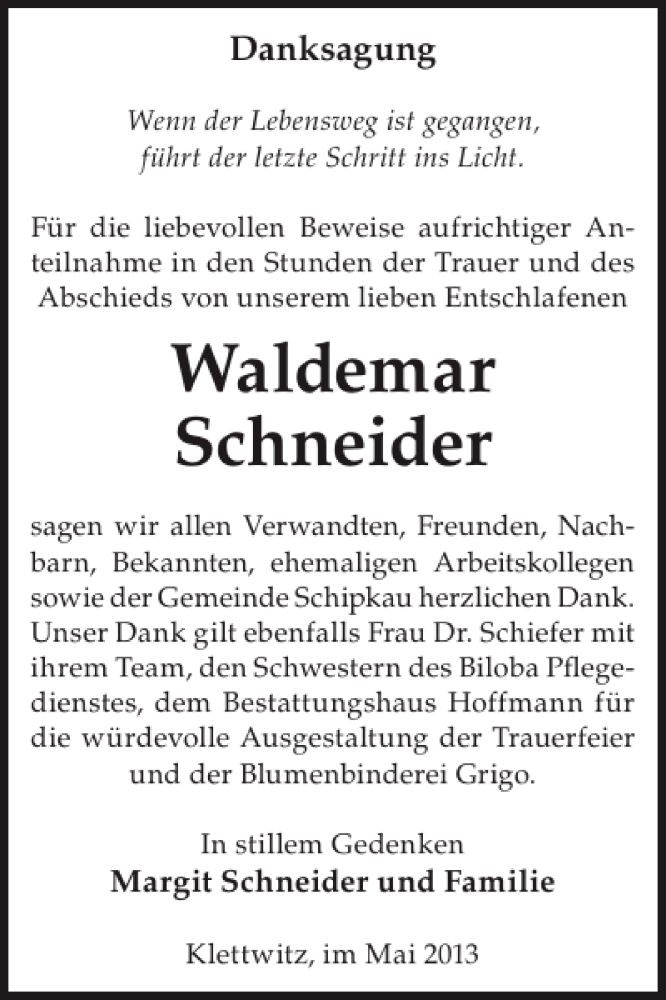 Danksagung

Wenn der Lebensweg ist gegangen, führt der letzte Schritt ins Licht.

Für die liebevollen Beweise aufrichtiger Anteilnahme in den Stunden der Trauer und des Abschieds von unserem lieben Entschlafenen

Waldemar Schneider

sagen wir allen Verwandten, Freunden, Nachbarn, Bekannten, ehemaligen Arbeitskollegen sowie der Gemeinde Schipkau herzlichen Dank. Unser Dank gilt ebenfalls Frau Dr. Schiefer mit ihrem Team, den Schwestern des Biloba Pflegedienstes, dem Bestattungshaus Hoffmann für die würdevolle Ausgestaltung der Trauerfeier und der Blumenbinderei Grigo.

In stillem Gedenken
Margit Schneider und Familie

Klettwitz, im Mai 2013